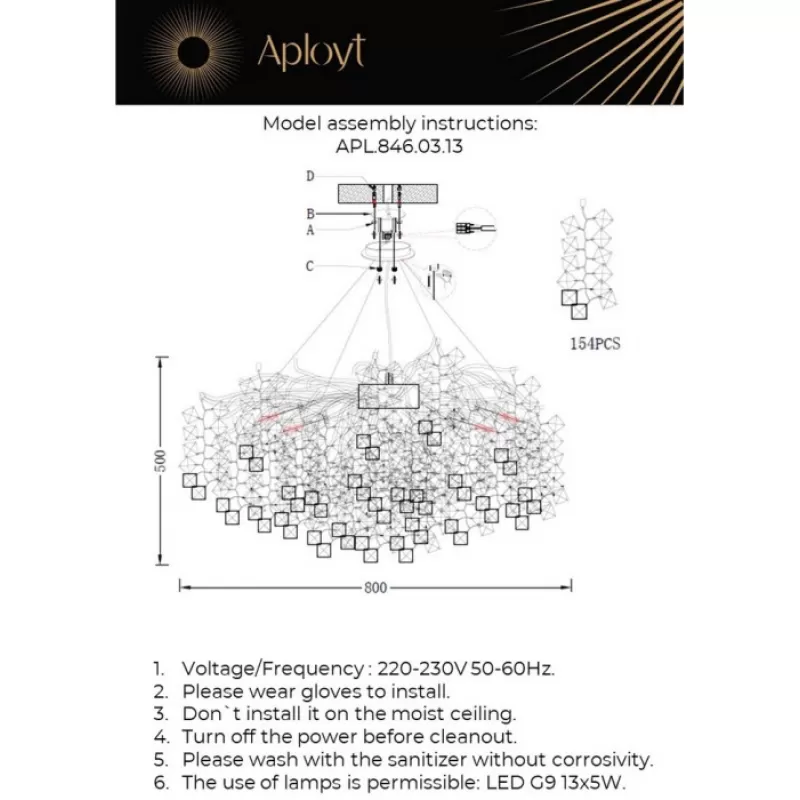 Aployt

Model assembly instructions:
APL.846.03.13

D
B
A
C

154PCS

500

800

1. Voltage/Frequency : 220-230V 50-60Hz.
2. Please wear gloves to install.
3. Don`t install it on the moist ceiling.
4. Turn off the power before cleanout.
5. Please wash with the sanitizer without corrosivity.
6. The use of lamps is permissible: LED G9 13x5W.